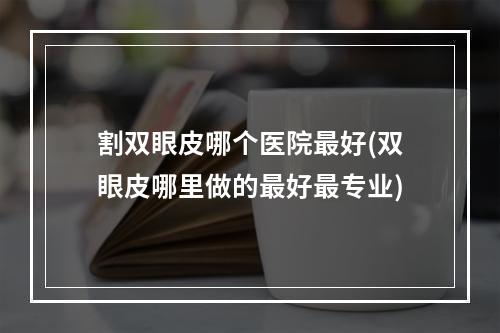 割双眼皮哪个医院最好(双眼皮哪里做的最好最专业)